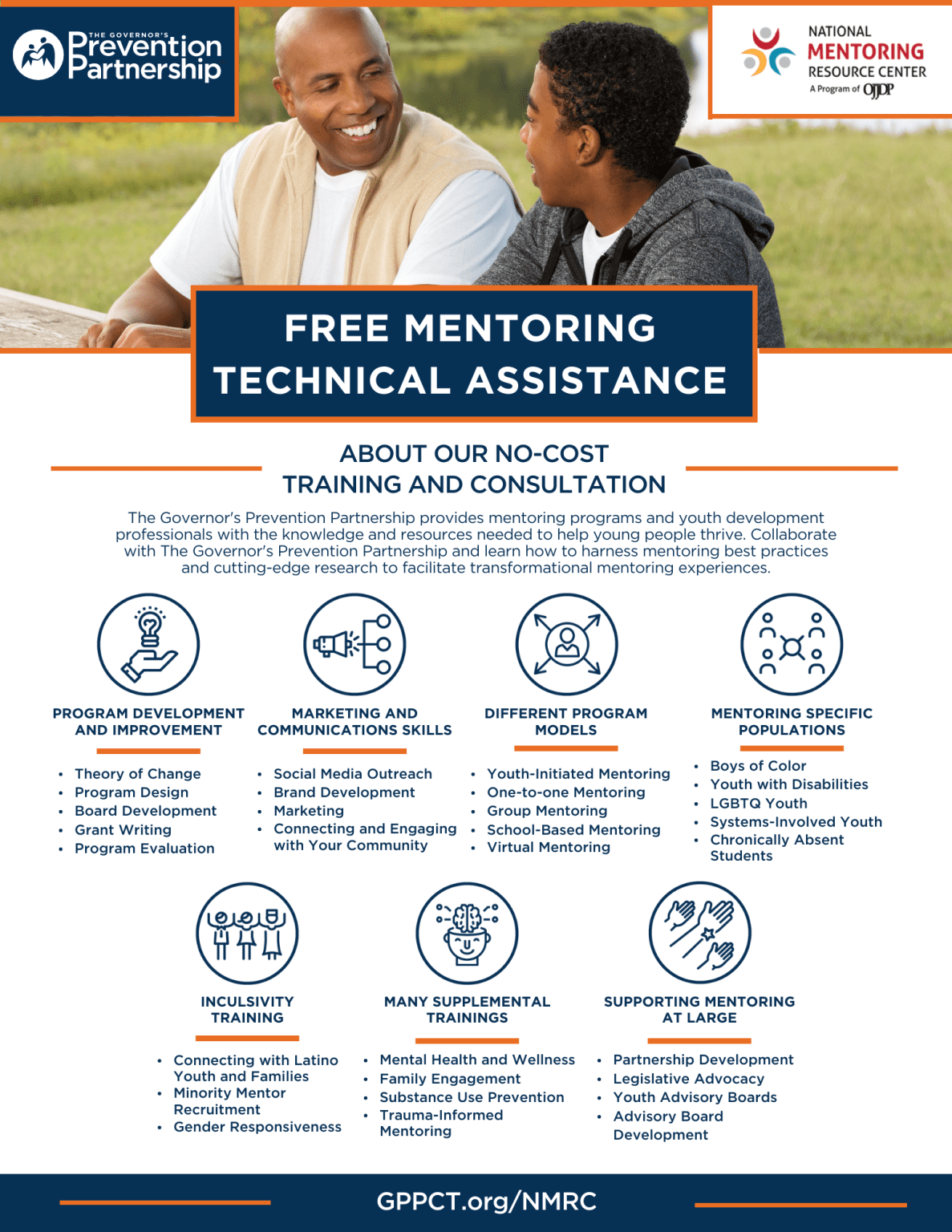 THE GOVERNOR'S
Prevention
Partnership

NATIONAL
MENTORING
RESOURCE CENTER
A Program of OJJDP

FREE MENTORING
TECHNICAL ASSISTANCE

ABOUT OUR NO-COST
TRAINING AND CONSULTATION

The Governor's Prevention Partnership provides mentoring programs and youth development professionals with the knowledge and resources needed to help young people thrive. Collaborate with The Governor's Prevention Partnership and learn how to harness mentoring best practices and cutting-edge research to facilitate transformational mentoring experiences.

PROGRAM DEVELOPMENT
AND IMPROVEMENT

• Theory of Change
• Program Design
• Board Development
• Grant Writing
• Program Evaluation

MARKETING AND
COMMUNICATIONS SKILLS

• Social Media Outreach
• Brand Development
• Marketing
• Connecting and Engaging with Your Community

DIFFERENT PROGRAM
MODELS

• Youth-Initiated Mentoring
• One-to-one Mentoring
• Group Mentoring
• School-Based Mentoring
• Virtual Mentoring

MENTORING SPECIFIC
POPULATIONS

• Boys of Color
• Youth with Disabilities
• LGBTQ Youth
• Systems-Involved Youth
• Chronically Absent Students

INCULSIVITY
TRAINING

• Connecting with Latino Youth and Families
• Minority Mentor Recruitment
• Gender Responsiveness

MANY SUPPLEMENTAL
TRAININGS

• Mental Health and Wellness
• Family Engagement
• Substance Use Prevention
• Trauma-Informed Mentoring

SUPPORTING MENTORING
AT LARGE

• Partnership Development
• Legislative Advocacy
• Youth Advisory Boards
• Advisory Board Development

GPPCT.org/NMRC